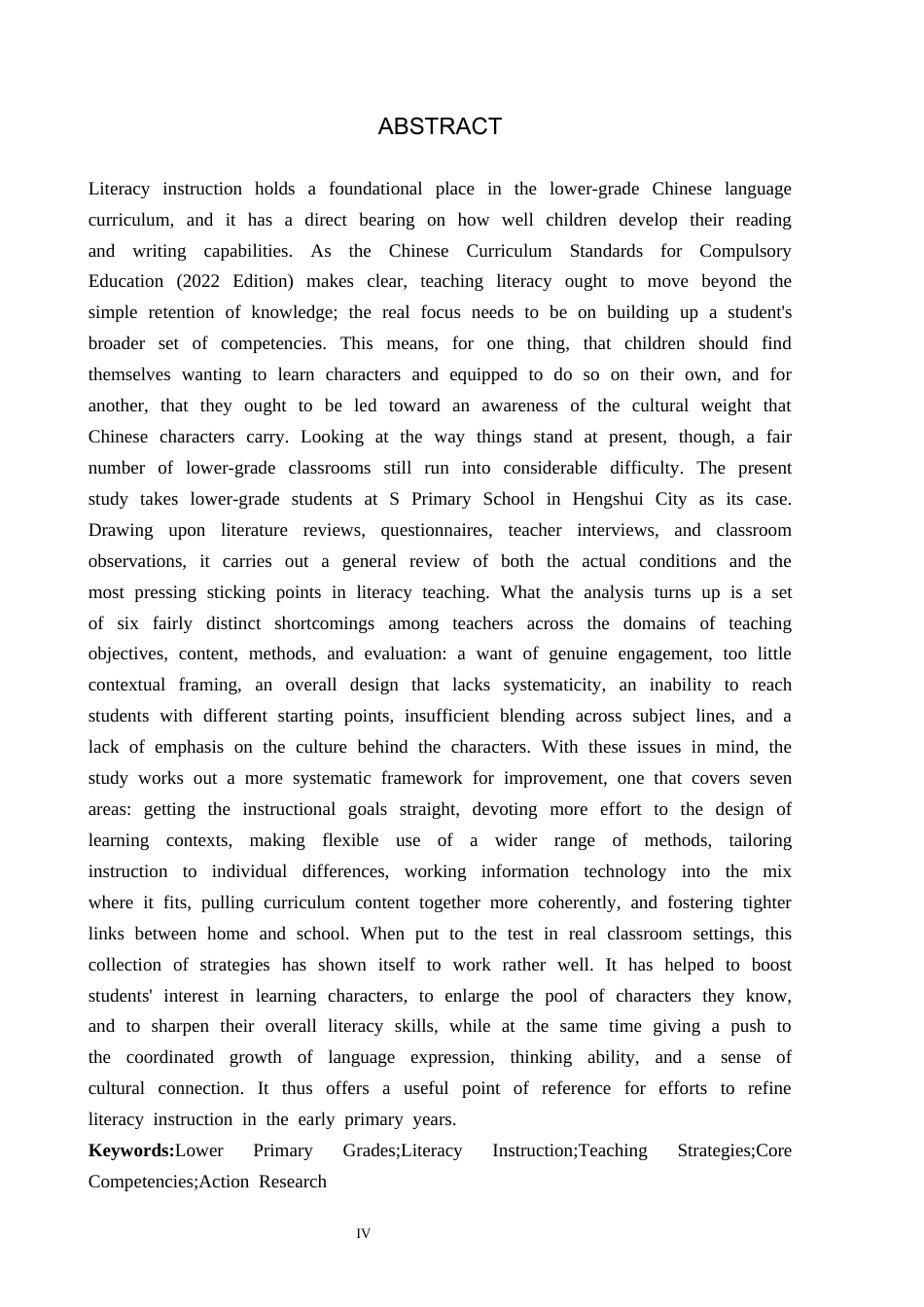 ABSTRACT

Literacy instruction holds a foundational place in the lower-grade Chinese language curriculum, and it has a direct bearing on how well children develop their reading and writing capabilities. As the Chinese Curriculum Standards for Compulsory Education (2022 Edition) makes clear, teaching literacy ought to move beyond the simple retention of knowledge; the real focus needs to be on building up a student's broader set of competencies. This means, for one thing, that children should find themselves wanting to learn characters and equipped to do so on their own, and for another, that they ought to be led toward an awareness of the cultural weight that Chinese characters carry. Looking at the way things stand at present, though, a fair number of lower-grade classrooms still run into considerable difficulty. The present study takes lower-grade students at S Primary School in Hengshui City as its case. Drawing upon literature reviews, questionnaires, teacher interviews, and classroom observations, it carries out a general review of both the actual conditions and the most pressing sticking points in literacy teaching. What the analysis turns up is a set of six fairly distinct shortcomings among teachers across the domains of teaching objectives, content, methods, and evaluation: a want of genuine engagement, too little contextual framing, an overall design that lacks systematicity, an inability to reach students with different starting points, insufficient blending across subject lines, and a lack of emphasis on the culture behind the characters. With these issues in mind, the study works out a more systematic framework for improvement, one that covers seven areas: getting the instructional goals straight, devoting more effort to the design of learning contexts, making flexible use of a wider range of methods, tailoring instruction to individual differences, working information technology into the mix where it fits, pulling curriculum content together more coherently, and fostering tighter links between home and school. When put to the test in real classroom settings, this collection of strategies has shown itself to work rather well. It has helped to boost students' interest in learning characters, to enlarge the pool of characters they know, and to sharpen their overall literacy skills, while at the same time giving a push to the coordinated growth of language expression, thinking ability, and a sense of cultural connection. It thus offers a useful point of reference for efforts to refine literacy instruction in the early primary years.

Keywords:Lower Primary Grades;Literacy Instruction;Teaching Strategies;Core Competencies;Action Research

IV